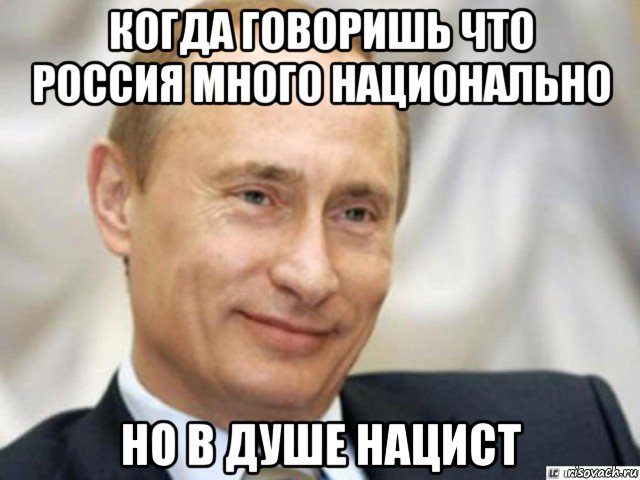 КОГДА ГОВОРИШЬ ЧТО РОССИЯ МНОГО НАЦИОНАЛЬНО

НО В ДУШЕ НАЦИСТ

risovach.ru